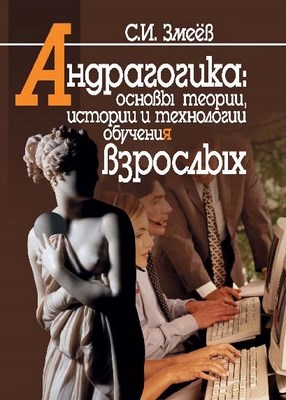 С.И. Змеёв

Андрагогика: основы теории, истории и технологии обучения взрослых